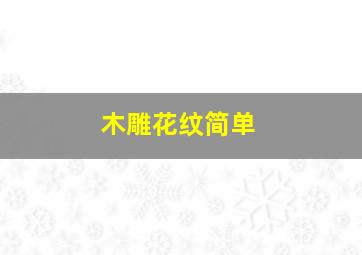 木雕花纹简单